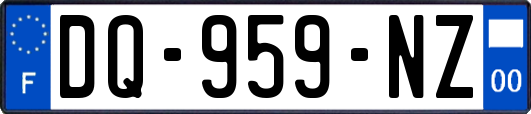 F
DQ-959-NZ
00